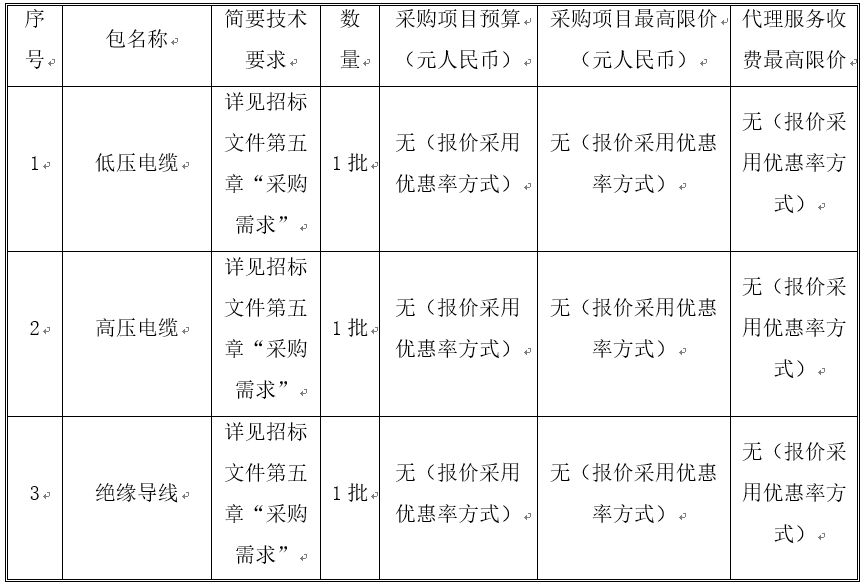 | 序号 | 包名称 | 简要技术要求 | 数量 | 采购项目预算（元人民币） | 采购项目最高限价（元人民币） | 代理服务收费最高限价 |
|---|---|---|---|---|---|---|
| 1 | 低压电缆 | 详见招标文件第五章“采购需求” | 1批 | 无（报价采用优惠率方式） | 无（报价采用优惠率方式） | 无（报价采用优惠率方式） |
| 2 | 高压电缆 | 详见招标文件第五章“采购需求” | 1批 | 无（报价采用优惠率方式） | 无（报价采用优惠率方式） | 无（报价采用优惠率方式） |
| 3 | 绝缘导线 | 详见招标文件第五章“采购需求” | 1批 | 无（报价采用优惠率方式） | 无（报价采用优惠率方式） | 无（报价采用优惠率方式） |